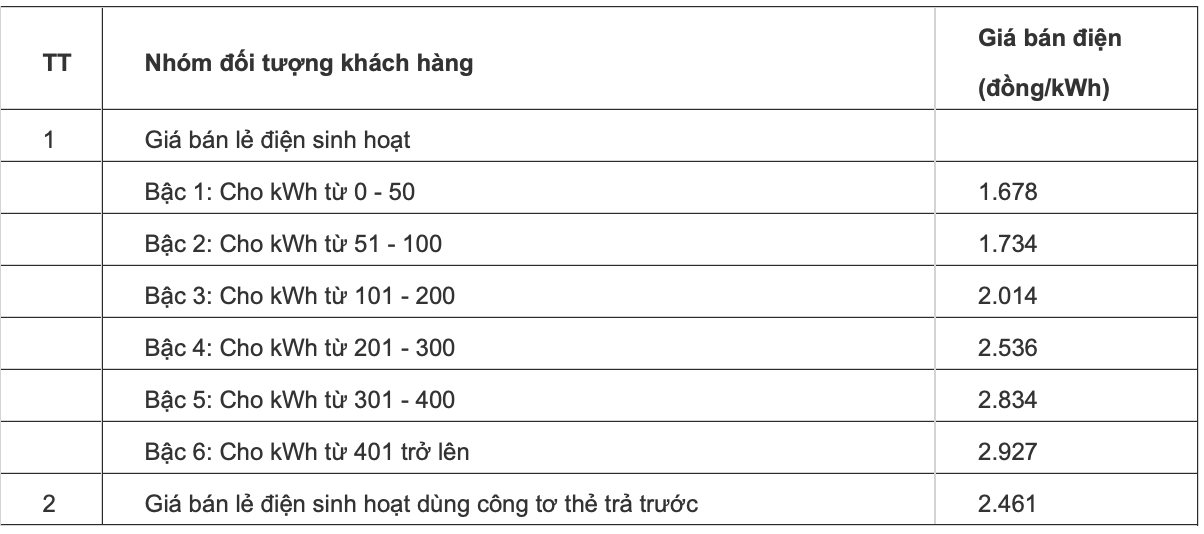 | TT | Nhóm đối tượng khách hàng | Giá bán điện (đồng/kWh) |
|---|---|---|
| 1 | Giá bán lẻ điện sinh hoạt | |
| | Bậc 1: Cho kWh từ 0 - 50 | 1.678 |
| | Bậc 2: Cho kWh từ 51 - 100 | 1.734 |
| | Bậc 3: Cho kWh từ 101 - 200 | 2.014 |
| | Bậc 4: Cho kWh từ 201 - 300 | 2.536 |
| | Bậc 5: Cho kWh từ 301 - 400 | 2.834 |
| | Bậc 6: Cho kWh từ 401 trở lên | 2.927 |
| 2 | Giá bán lẻ điện sinh hoạt dùng công tơ thẻ trả trước | 2.461 |